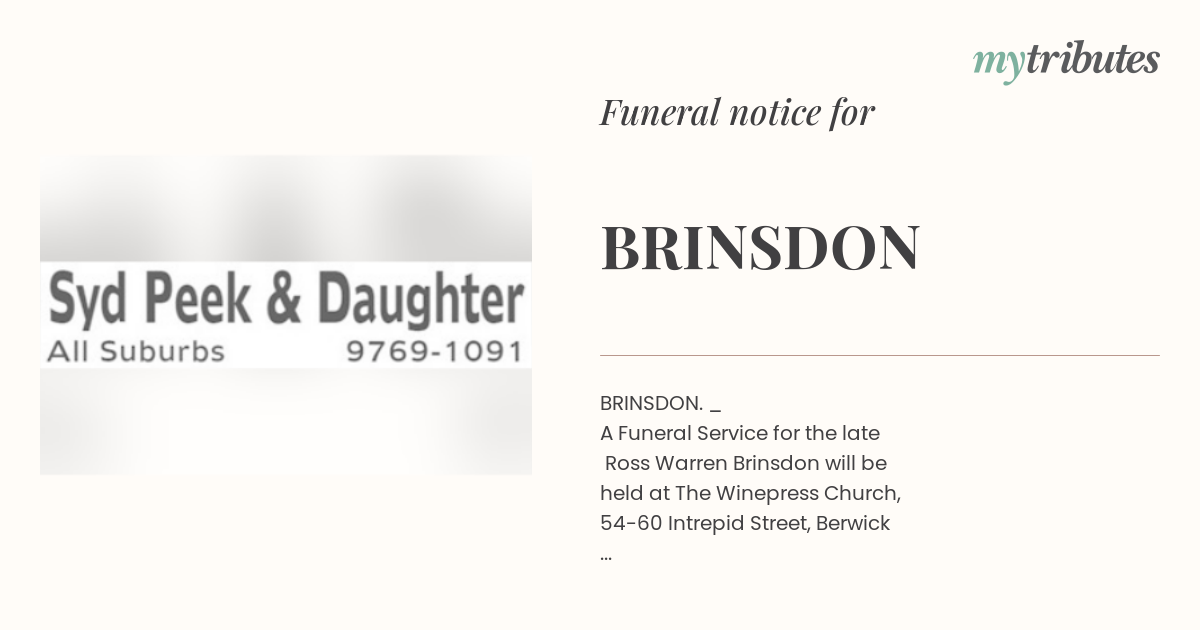 mytributes

Funeral notice for

BRINSDON

Syd Peek & Daughter
All Suburbs 9769-1091

BRINSDON. _
A Funeral Service for the late Ross Warren Brinsdon will be held at The Winepress Church, 54-60 Intrepid Street, Berwick ...